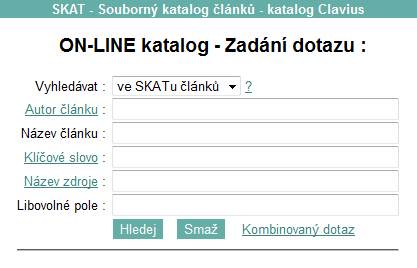 SKAT - Souborný katalog článků - katalog Clavius

ON-LINE katalog - Zadání dotazu :

Vyhledávat : ve SKATu článků ?

Autor článku :

Název článku :

Klíčové slovo :

Název zdroje :

Libovolné pole :

Hledej Smaž Kombinovaný dotaz